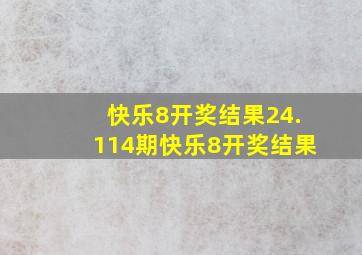 快乐8开奖结果24.114期快乐8开奖结果